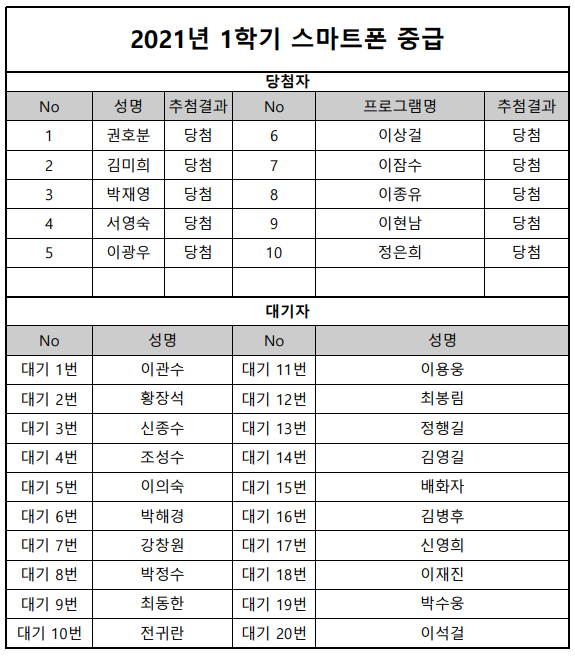 2021년 1학기 스마트폰 중급

당첨자

| No | 성명 | 추첨결과 | No | 프로그램명 | 추첨결과 |
|---|---|---|---|---|---|
| 1 | 권호분 | 당첨 | 6 | 이상걸 | 당첨 |
| 2 | 김미희 | 당첨 | 7 | 이잠수 | 당첨 |
| 3 | 박재영 | 당첨 | 8 | 이종유 | 당첨 |
| 4 | 서영숙 | 당첨 | 9 | 이현남 | 당첨 |
| 5 | 이광우 | 당첨 | 10 | 정은희 | 당첨 |
| | | | | | |

대기자

| No | 성명 | No | 성명 |
|---|---|---|---|
| 대기 1번 | 이관수 | 대기 11번 | 이용웅 |
| 대기 2번 | 황장석 | 대기 12번 | 최봉림 |
| 대기 3번 | 신종수 | 대기 13번 | 정행길 |
| 대기 4번 | 조성수 | 대기 14번 | 김영길 |
| 대기 5번 | 이의숙 | 대기 15번 | 배화자 |
| 대기 6번 | 박해경 | 대기 16번 | 김병후 |
| 대기 7번 | 강창원 | 대기 17번 | 신영희 |
| 대기 8번 | 박정수 | 대기 18번 | 이재진 |
| 대기 9번 | 최동한 | 대기 19번 | 박수웅 |
| 대기 10번 | 전귀란 | 대기 20번 | 이석걸 |